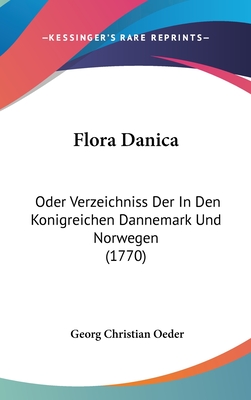 —KESSINGER'S RARE REPRINTS—

Flora Danica

Oder Verzeichniss Der In Den Konigreichen Dannemark Und Norwegen (1770)

Georg Christian Oeder